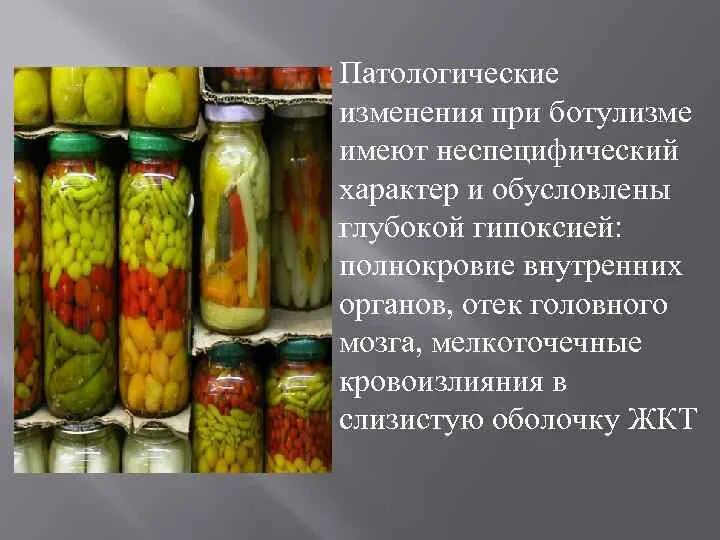 Патологические изменения при ботулизме имеют неспецифический характер и обусловлены глубокой гипоксией: полнокровие внутренних органов, отек головного мозга, мелкоточечные кровоизлияния в слизистую оболочку ЖКТ